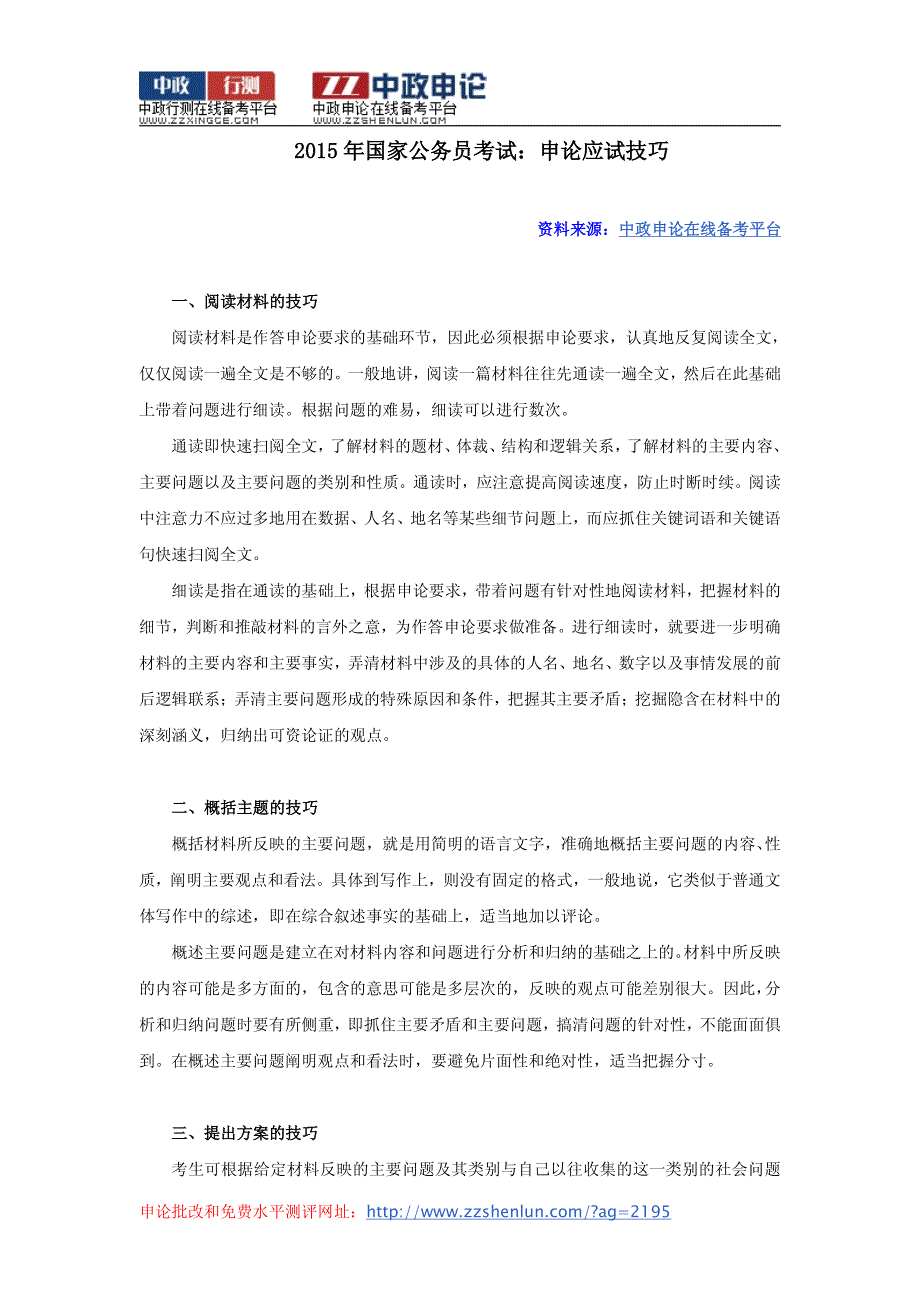 中政 行测
中政行测在线备考平台
WWW.ZZXINGCE.COM
ZZ 中政申论
中政申论在线备考平台
WWW.ZZSHENLUN.COM

2015年国家公务员考试：申论应试技巧

资料来源：中政申论在线备考平台

一、阅读材料的技巧

阅读材料是作答申论要求的基础环节，因此必须根据申论要求，认真地反复阅读全文，仅仅阅读一遍全文是不够的。一般地讲，阅读一篇材料往往先通读一遍全文，然后在此基础上带着问题进行细读。根据问题的难易，细读可以进行数次。

通读即快速扫阅全文，了解材料的题材、体裁、结构和逻辑关系，了解材料的主要内容、主要问题以及主要问题的类别和性质。通读时，应注意提高阅读速度，防止时断时续。阅读中注意力不应过多地用在数据、人名、地名等某些细节问题上，而应抓住关键词语和关键语句快速扫阅全文。

细读是指在通读的基础上，根据申论要求，带着问题有针对性地阅读材料，把握材料的细节，判断和推敲材料的言外之意，为作答申论要求做准备。进行细读时，就要进一步明确材料的主要内容和主要事实，弄清材料中涉及的具体的人名、地名、数字以及事情发展的前后逻辑联系；弄清主要问题形成的特殊原因和条件，把握其主要矛盾；挖掘隐含在材料中的深刻涵义，归纳出可资论证的观点。

二、概括主题的技巧

概括材料所反映的主要问题，就是用简明的语言文字，准确地概括主要问题的内容、性质，阐明主要观点和看法。具体到写作上，则没有固定的格式，一般地说，它类似于普通文体写作中的综述，即在综合叙述事实的基础上，适当地加以评论。

概述主要问题是建立在对材料内容和问题进行分析和归纳的基础之上的。材料中所反映的内容可能是多方面的，包含的意思可能是多层次的，反映的观点可能差别很大。因此，分析和归纳问题时要有所侧重，即抓住主要矛盾和主要问题，搞清问题的针对性，不能面面俱到。在概述主要问题阐明观点和看法时，要避免片面性和绝对性，适当把握分寸。

三、提出方案的技巧

考生可根据给定材料反映的主要问题及其类别与自己以往收集的这一类别的社会问题

申论批改和免费水平测评网址：http://www.zzshenlun.com/?ag=2195